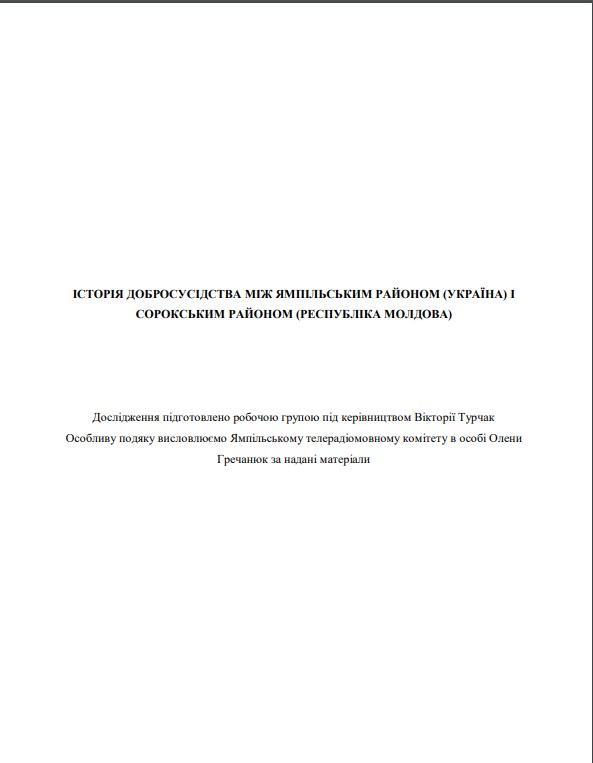 ІСТОРІЯ ДОБРОСУСІДСТВА МІЖ ЯМПІЛЬСЬКИМ РАЙОНОМ (УКРАЇНА) І СОРОКСЬКИМ РАЙОНОМ (РЕСПУБЛІКА МОЛДОВА)

Дослідження підготовлено робочою групою під керівництвом Вікторії Турчак
Особливу подяку висловлюємо Ямпільському телерадіомовному комітету в особі Олени Гречанюк за надані матеріали